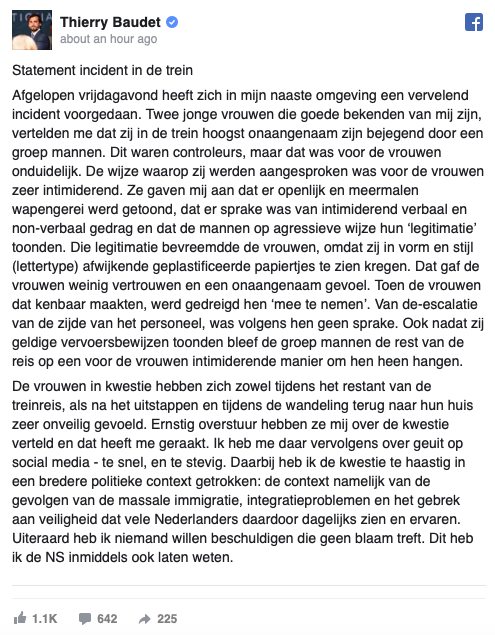 Thierry Baudet
about an hour ago

Statement incident in de trein

Afgelopen vrijdagavond heeft zich in mijn naaste omgeving een vervelend incident voorgedaan. Twee jonge vrouwen die goede bekenden van mij zijn, vertelden me dat zij in de trein hoogst onaangenaam zijn bejegend door een groep mannen. Dit waren controleurs, maar dat was voor de vrouwen onduidelijk. De wijze waarop zij werden aangesproken was voor de vrouwen zeer intimiderend. Ze gaven mij aan dat er openlijk en meermalen wapengerei werd getoond, dat er sprake was van intimiderend verbaal en non-verbaal gedrag en dat de mannen op agressieve wijze hun 'legitimatie' toonden. Die legitimatie bevreemdde de vrouwen, omdat zij in vorm en stijl (lettertype) afwijkende geplastificeerde papiertjes te zien kregen. Dat gaf de vrouwen weinig vertrouwen en een onaangenaam gevoel. Toen de vrouwen dat kenbaar maakten, werd gedreigd hen 'mee te nemen'. Van de-escalatie van de zijde van het personeel, was volgens hen geen sprake. Ook nadat zij geldige vervoersbewijzen toonden bleef de groep mannen de rest van de reis op een voor de vrouwen intimiderende manier om hen heen hangen.

De vrouwen in kwestie hebben zich zowel tijdens het restant van de treinreis, als na het uitstappen en tijdens de wandeling terug naar hun huis zeer onveilig gevoeld. Ernstig overstuur hebben ze mij over de kwestie verteld en dat heeft me geraakt. Ik heb me daar vervolgens over geuit op social media - te snel, en te stevig. Daarbij heb ik de kwestie te haastig in een bredere politieke context getrokken: de context namelijk van de gevolgen van de massale immigratie, integratieproblemen en het gebrek aan veiligheid dat vele Nederlanders daardoor dagelijks zien en ervaren. Uiteraard heb ik niemand willen beschuldigen die geen blaam treft. Dit heb ik de NS inmiddels ook laten weten.

1.1K 642 225